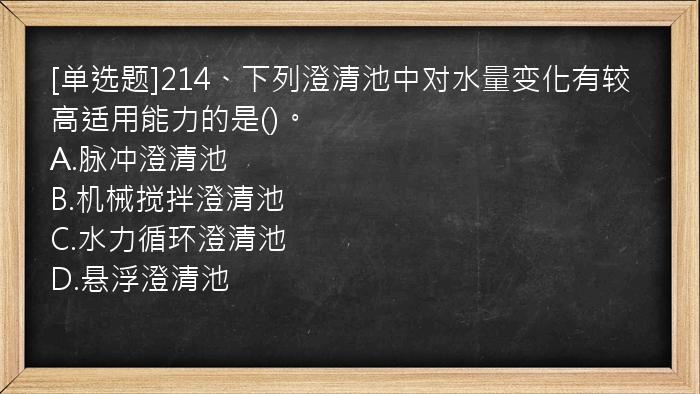 [单选题]214、下列澄清池中对水量变化有较高适用能力的是()。
A.脉冲澄清池
B.机械搅拌澄清池
C.水力循环澄清池
D.悬浮澄清池